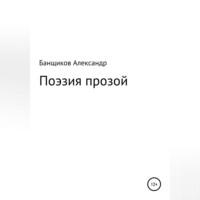 Банщиков Александр

Поэзия прозой

12+